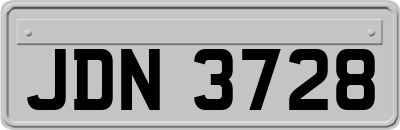 JDN 3728